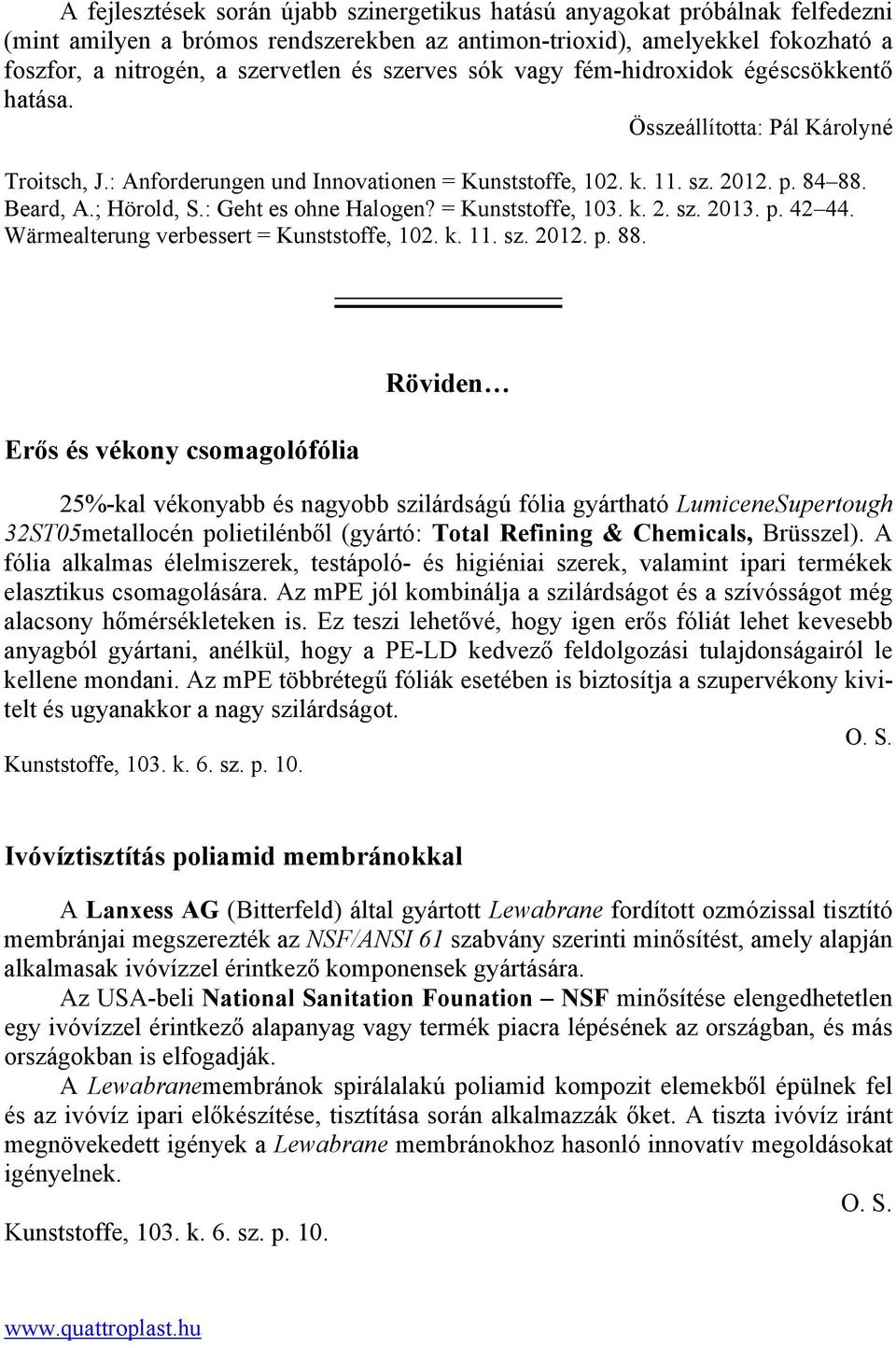 A fejlesztések során újabb szinergetikus hatású anyagokat próbálnak felfedezni (mint amilyen a brómos rendszerekben az antimon-trioxid), amelyekkel fokozható a foszfor, a nitrogén, a szervetlen és szerves sók vagy fém-hidroxidok égéscsökkentő hatása.

Összeállította: Pál Károlyné

Troitsch, J.: Anforderungen und Innovationen = Kunststoffe, 102. k. 11. sz. 2012. p. 84–88.
Beard, A.; Hörold, S.: Geht es ohne Halogen? = Kunststoffe, 103. k. 2. sz. 2013. p. 42–44.
Wärmealterung verbessert = Kunststoffe, 102. k. 11. sz. 2012. p. 88.

Röviden…

Erős és vékony csomagolófólia

25%-kal vékonyabb és nagyobb szilárdságú fólia gyártható LumiceneSupertough 32ST05metallocén polietilénből (gyártó: Total Refining & Chemicals, Brüsszel). A fólia alkalmas élelmiszerek, testápoló- és higiéniai szerek, valamint ipari termékek elasztikus csomagolására. Az mPE jól kombinálja a szilárdságot és a szívósságot még alacsony hőmérsékleteken is. Ez teszi lehetővé, hogy igen erős fóliát lehet kevesebb anyagból gyártani, anélkül, hogy a PE-LD kedvező feldolgozási tulajdonságairól le kellene mondani. Az mPE többrétegű fóliák esetében is biztosítja a szupervékony kivitelt és ugyanakkor a nagy szilárdságot.

O. S.

Kunststoffe, 103. k. 6. sz. p. 10.

Ivóvíztisztítás poliamid membránokkal

A Lanxess AG (Bitterfeld) által gyártott Lewabrane fordított ozmózissal tisztító membránjai megszerezték az NSF/ANSI 61 szabvány szerinti minősítést, amely alapján alkalmasak ivóvízzel érintkező komponensek gyártására.

Az USA-beli National Sanitation Founation – NSF minősítése elengedhetetlen egy ivóvízzel érintkező alapanyag vagy termék piacra lépésének az országban, és más országokban is elfogadják.

A Lewabranemembránok spirálalakú poliamid kompozit elemekből épülnek fel és az ivóvíz ipari előkészítése, tisztítása során alkalmazzák őket. A tiszta ivóvíz iránt megnövekedett igények a Lewabrane membránokhoz hasonló innovatív megoldásokat igényelnek.

O. S.

Kunststoffe, 103. k. 6. sz. p. 10.

www.quattroplast.hu